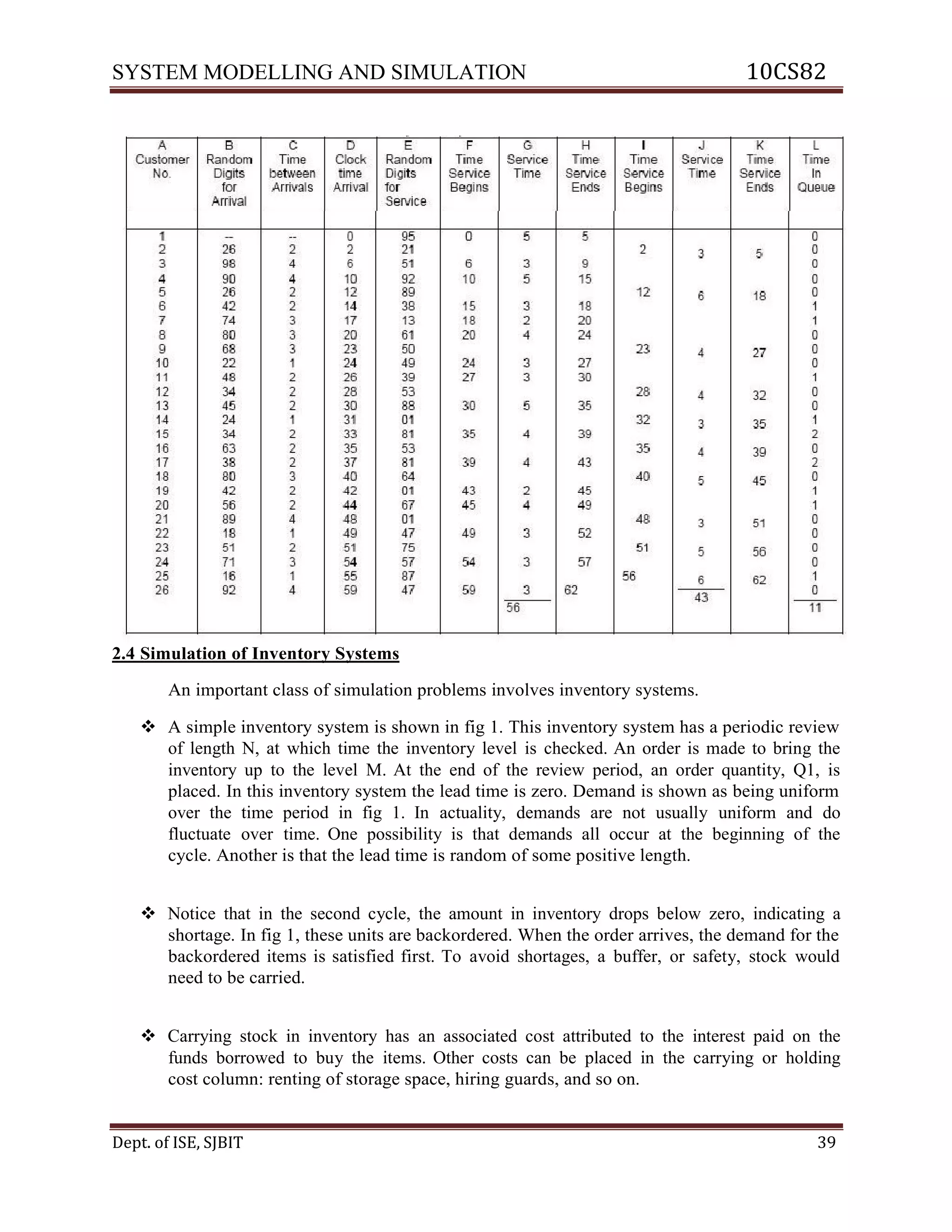 SYSTEM MODELLING AND SIMULATION 10CS82

| A Customer No. | B Random Digits for Arrival | C Time between Arrivals | D Clock time Arrival | E Random Digits for Service | F Time Service Begins | G Service Time | H Time Service Ends | I Time Service Begins | J Service Time | K Time Service Ends | L Time In Queue |
|---|---|---|---|---|---|---|---|---|---|---|---|
| 1 | -- | -- | 0 | 95 | 0 | 5 | 5 | | | | 0 |
| 2 | 26 | 2 | 2 | 21 | | | | 2 | 3 | 5 | 0 |
| 3 | 98 | 4 | 6 | 51 | 6 | 3 | 9 | | | | 0 |
| 4 | 90 | 4 | 10 | 92 | 10 | 5 | 15 | | | | 0 |
| 5 | 26 | 2 | 12 | 89 | | | | 12 | 6 | 18 | 0 |
| 6 | 42 | 2 | 14 | 38 | 15 | 3 | 18 | | | | 1 |
| 7 | 74 | 3 | 17 | 13 | 18 | 2 | 20 | | | | 1 |
| 8 | 80 | 3 | 20 | 61 | 20 | 4 | 24 | | | | 0 |
| 9 | 68 | 3 | 23 | 50 | | | | 23 | 4 | 27 | 0 |
| 10 | 22 | 1 | 24 | 49 | 24 | 3 | 27 | | | | 0 |
| 11 | 48 | 2 | 26 | 39 | 27 | 3 | 30 | | | | 1 |
| 12 | 34 | 2 | 28 | 53 | | | | 28 | 4 | 32 | 0 |
| 13 | 45 | 2 | 30 | 88 | 30 | 5 | 35 | | | | 0 |
| 14 | 24 | 1 | 31 | 01 | | | | 32 | 3 | 35 | 1 |
| 15 | 34 | 2 | 33 | 81 | 35 | 4 | 39 | | | | 2 |
| 16 | 63 | 2 | 35 | 53 | | | | 35 | 4 | 39 | 0 |
| 17 | 38 | 2 | 37 | 81 | 39 | 4 | 43 | | | | 2 |
| 18 | 80 | 3 | 40 | 64 | | | | 40 | 5 | 45 | 0 |
| 19 | 42 | 2 | 42 | 01 | 43 | 2 | 45 | | | | 1 |
| 20 | 56 | 2 | 44 | 67 | 45 | 4 | 49 | | | | 1 |
| 21 | 89 | 4 | 48 | 01 | | | | 48 | 3 | 51 | 0 |
| 22 | 18 | 1 | 49 | 47 | 49 | 3 | 52 | | | | 0 |
| 23 | 51 | 2 | 51 | 75 | | | | 51 | 5 | 56 | 0 |
| 24 | 71 | 3 | 54 | 57 | 54 | 3 | 57 | | | | 0 |
| 25 | 16 | 1 | 55 | 87 | | | | 56 | 6 | 62 | 1 |
| 26 | 92 | 4 | 59 | 47 | 59 | 3 | 62 | | | | 0 |
| | | | | | | 56 | | | 43 | | 11 |

2.4 Simulation of Inventory Systems

An important class of simulation problems involves inventory systems.

❖ A simple inventory system is shown in fig 1. This inventory system has a periodic review of length N, at which time the inventory level is checked. An order is made to bring the inventory up to the level M. At the end of the review period, an order quantity, Q1, is placed. In this inventory system the lead time is zero. Demand is shown as being uniform over the time period in fig 1. In actuality, demands are not usually uniform and do fluctuate over time. One possibility is that demands all occur at the beginning of the cycle. Another is that the lead time is random of some positive length.

❖ Notice that in the second cycle, the amount in inventory drops below zero, indicating a shortage. In fig 1, these units are backordered. When the order arrives, the demand for the backordered items is satisfied first. To avoid shortages, a buffer, or safety, stock would need to be carried.

❖ Carrying stock in inventory has an associated cost attributed to the interest paid on the funds borrowed to buy the items. Other costs can be placed in the carrying or holding cost column: renting of storage space, hiring guards, and so on.

Dept. of ISE, SJBIT 39